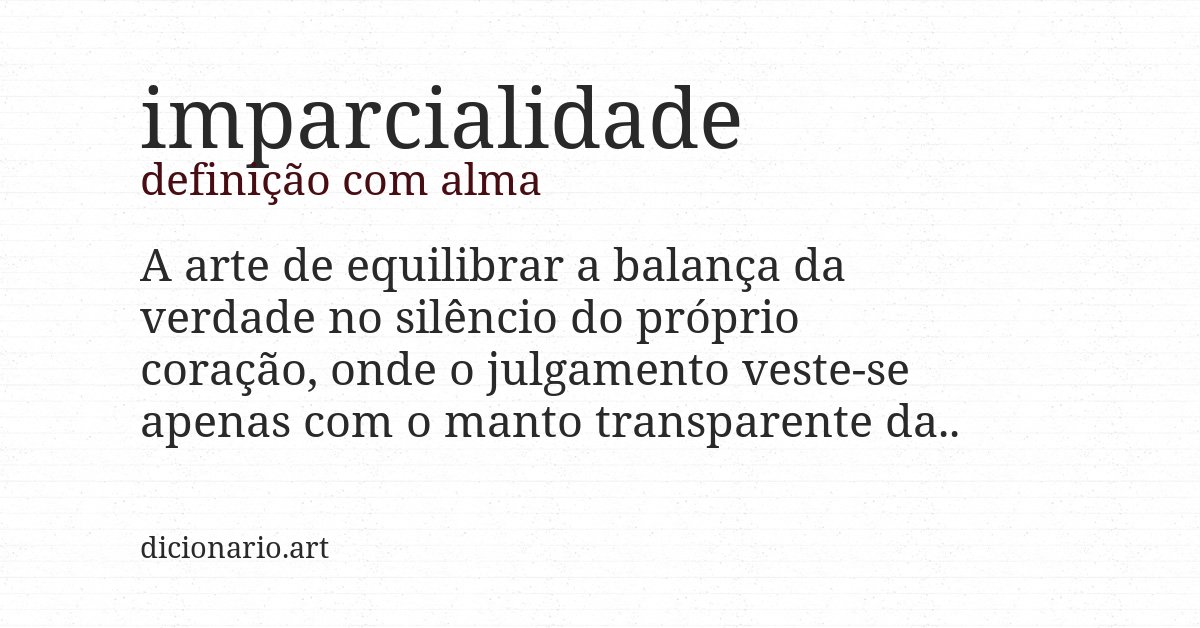 imparcialidade
definição com alma

A arte de equilibrar a balança da verdade no silêncio do próprio coração, onde o julgamento veste-se apenas com o manto transparente da..

dicionario.art